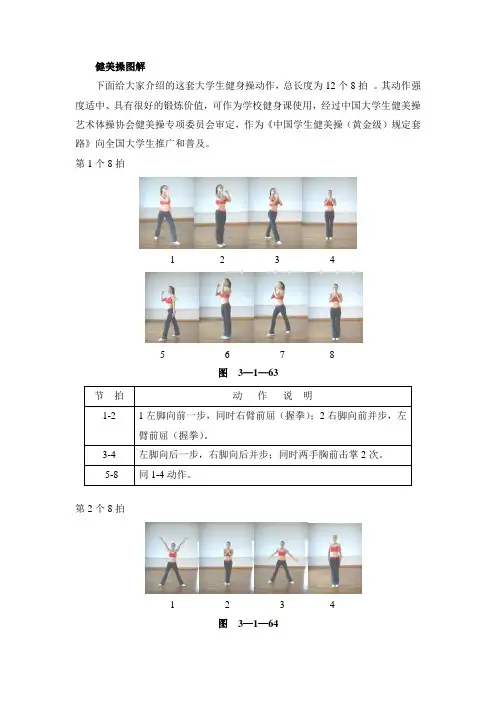 健美操图解

下面给大家介绍的这套大学生健身操动作，总长度为 12 个 8 拍 。其动作强度适中、具有很好的锻炼价值，可作为学校健身课使用，经过中国大学生健美操艺术体操协会健美操专项委员会审定，作为《中国学生健美操（黄金级）规定套路》向全国大学生推广和普及。

第 1 个 8 拍

1 2 3 4

5 6 7 8

图 3—1—63

| 节 拍 | 动 作 说 明 |
|---|---|
| 1-2 | 1 左脚向前一步，同时右臂前屈（握拳）；2 右脚向前并步，左臂前屈（握拳）。 |
| 3-4 | 左脚向后一步，右脚向后并步；同时两手胸前击掌 2 次。 |
| 5-8 | 同 1-4 动作。 |

第 2 个 8 拍

1 2 3 4

图 3—1—64